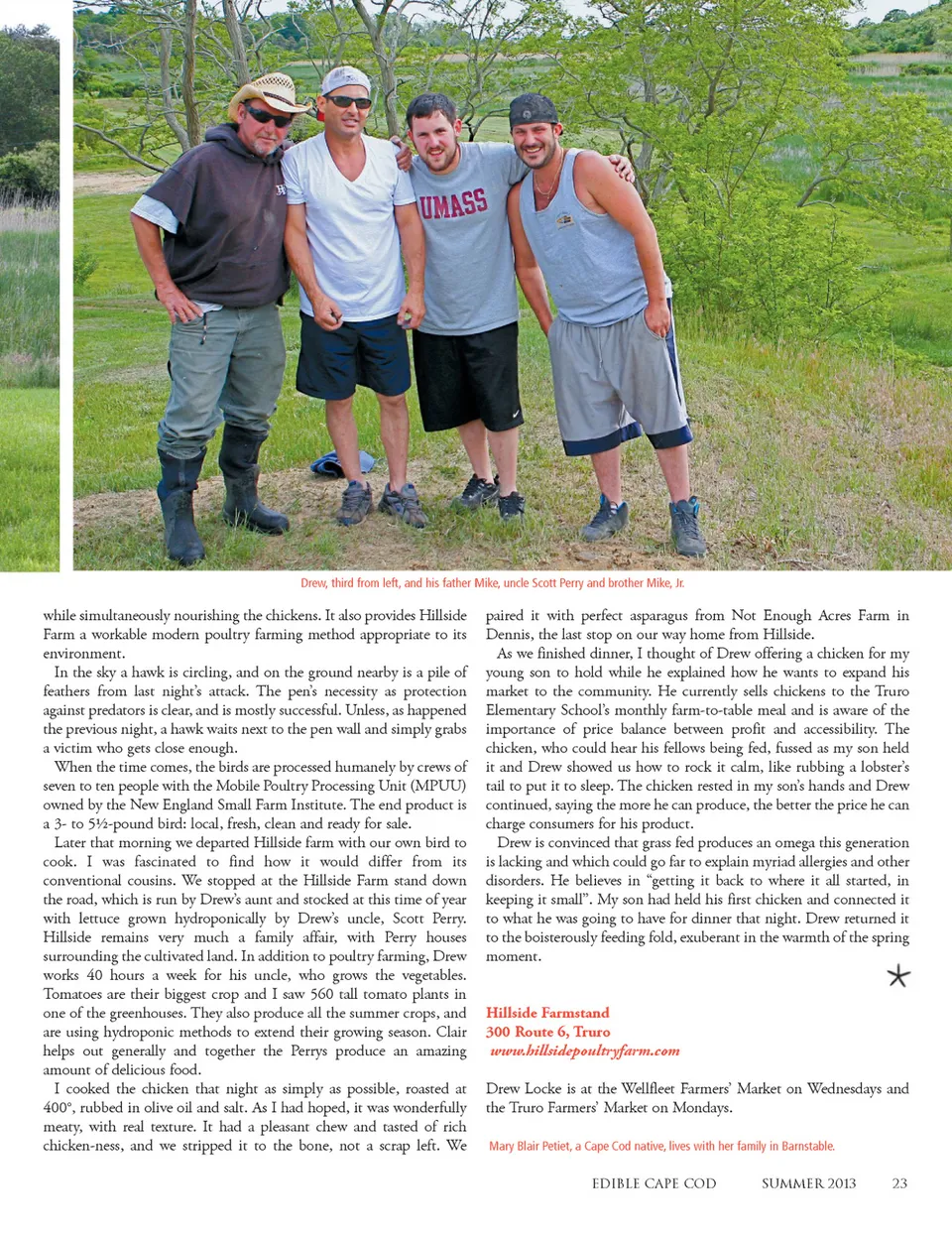 UMASS

Drew, third from left, and his father Mike, uncle Scott Perry and brother Mike, Jr.

while simultaneously nourishing the chickens. It also provides Hillside Farm a workable modern poultry farming method appropriate to its environment.

In the sky a hawk is circling, and on the ground nearby is a pile of feathers from last night's attack. The pen's necessity as protection against predators is clear, and is mostly successful. Unless, as happened the previous night, a hawk waits next to the pen wall and simply grabs a victim who gets close enough.

When the time comes, the birds are processed humanely by crews of seven to ten people with the Mobile Poultry Processing Unit (MPUU) owned by the New England Small Farm Institute. The end product is a 3- to 5½-pound bird: local, fresh, clean and ready for sale.

Later that morning we departed Hillside farm with our own bird to cook. I was fascinated to find how it would differ from its conventional cousins. We stopped at the Hillside Farm stand down the road, which is run by Drew's aunt and stocked at this time of year with lettuce grown hydroponically by Drew's uncle, Scott Perry. Hillside remains very much a family affair, with Perry houses surrounding the cultivated land. In addition to poultry farming, Drew works 40 hours a week for his uncle, who grows the vegetables. Tomatoes are their biggest crop and I saw 560 tall tomato plants in one of the greenhouses. They also produce all the summer crops, and are using hydroponic methods to extend their growing season. Clair helps out generally and together the Perrys produce an amazing amount of delicious food.

I cooked the chicken that night as simply as possible, roasted at 400°, rubbed in olive oil and salt. As I had hoped, it was wonderfully meaty, with real texture. It had a pleasant chew and tasted of rich chicken-ness, and we stripped it to the bone, not a scrap left. We paired it with perfect asparagus from Not Enough Acres Farm in Dennis, the last stop on our way home from Hillside.

As we finished dinner, I thought of Drew offering a chicken for my young son to hold while he explained how he wants to expand his market to the community. He currently sells chickens to the Truro Elementary School's monthly farm-to-table meal and is aware of the importance of price balance between profit and accessibility. The chicken, who could hear his fellows being fed, fussed as my son held it and Drew showed us how to rock it calm, like rubbing a lobster's tail to put it to sleep. The chicken rested in my son's hands and Drew continued, saying the more he can produce, the better the price he can charge consumers for his product.

Drew is convinced that grass fed produces an omega this generation is lacking and which could go far to explain myriad allergies and other disorders. He believes in "getting it back to where it all started, in keeping it small". My son had held his first chicken and connected it to what he was going to have for dinner that night. Drew returned it to the boisterously feeding fold, exuberant in the warmth of the spring moment.

Hillside Farmstand
300 Route 6, Truro
www.hillsidepoultryfarm.com

Drew Locke is at the Wellfleet Farmers' Market on Wednesdays and the Truro Farmers' Market on Mondays.

Mary Blair Petiet, a Cape Cod native, lives with her family in Barnstable.

EDIBLE CAPE COD SUMMER 2013 23